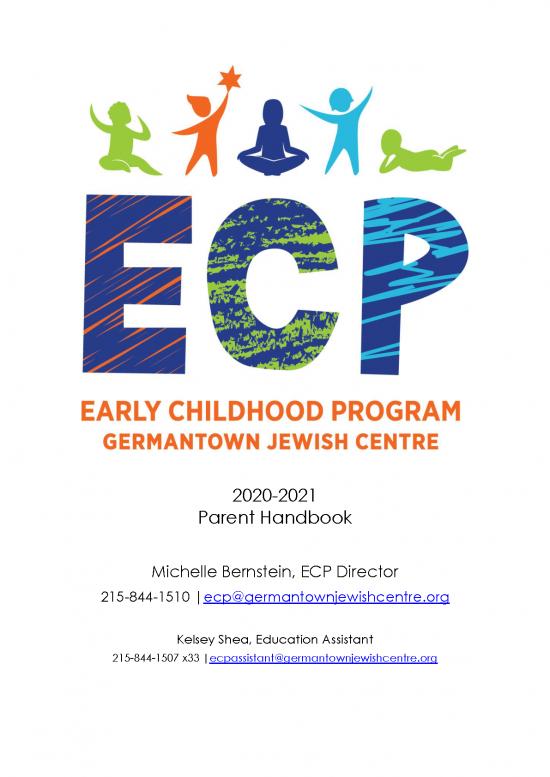 ECP

EARLY CHILDHOOD PROGRAM
GERMANTOWN JEWISH CENTRE

2020-2021
Parent Handbook

Michelle Bernstein, ECP Director
215-844-1510 | ecp@germantownjewishcentre.org

Kelsey Shea, Education Assistant
215-844-1507 x33 | ecpassistant@germantownjewishcentre.org